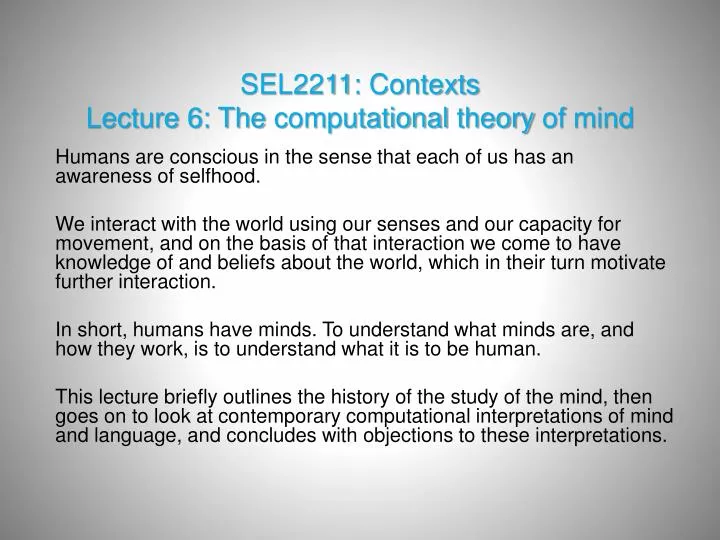 SEL2211: Contexts
Lecture 6: The computational theory of mind

Humans are conscious in the sense that each of us has an awareness of selfhood.

We interact with the world using our senses and our capacity for movement, and on the basis of that interaction we come to have knowledge of and beliefs about the world, which in their turn motivate further interaction.

In short, humans have minds. To understand what minds are, and how they work, is to understand what it is to be human.

This lecture briefly outlines the history of the study of the mind, then goes on to look at contemporary computational interpretations of mind and language, and concludes with objections to these interpretations.